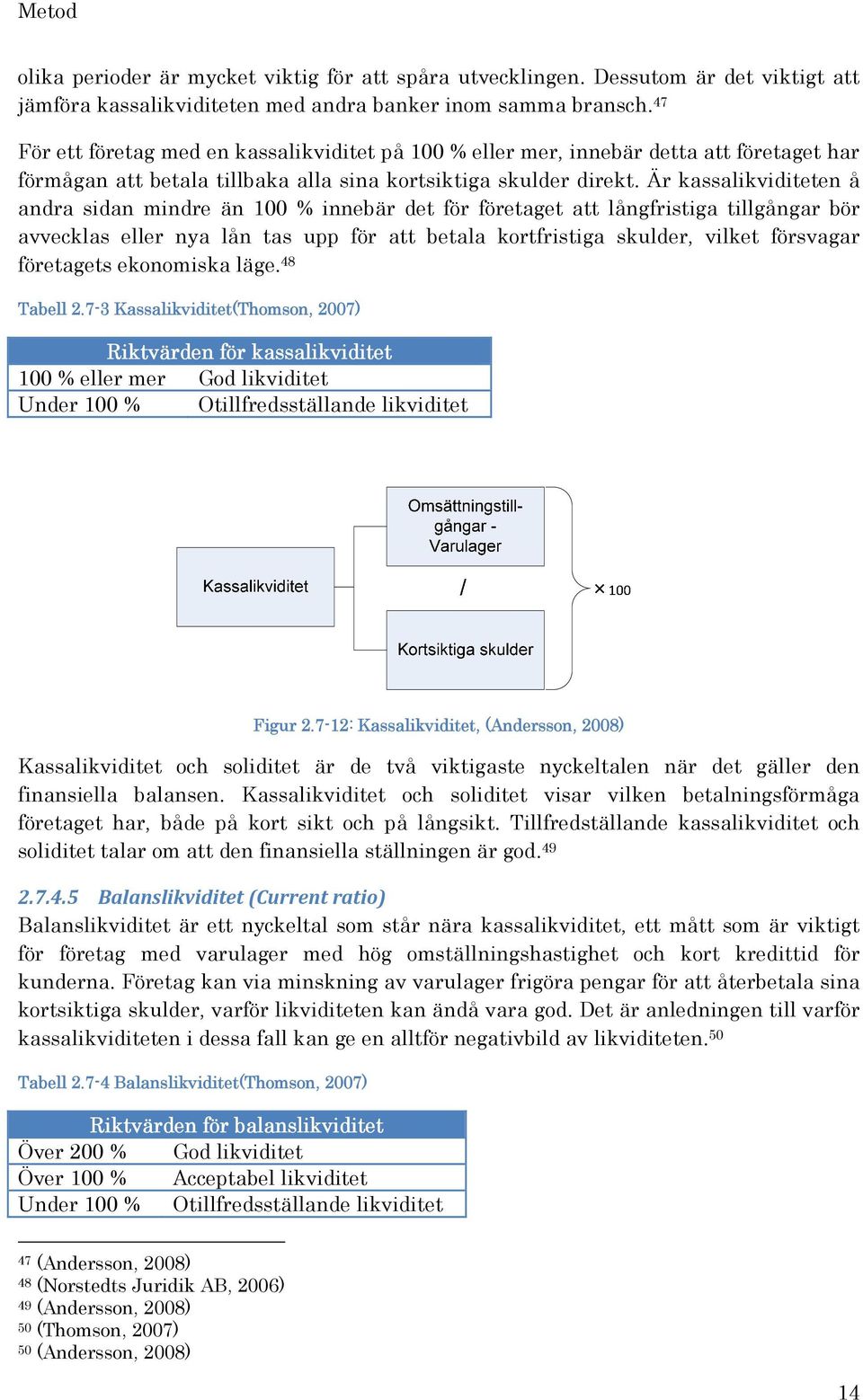 Metod

olika perioder är mycket viktig för att spåra utvecklingen. Dessutom är det viktigt att jämföra kassalikviditeten med andra banker inom samma bransch.$^{47}$

För ett företag med en kassalikviditet på 100 % eller mer, innebär detta att företaget har förmågan att betala tillbaka alla sina kortsiktiga skulder direkt. Är kassalikviditeten å andra sidan mindre än 100 % innebär det för företaget att långfristiga tillgångar bör avvecklas eller nya lån tas upp för att betala kortfristiga skulder, vilket försvagar företagets ekonomiska läge.$^{48}$

Tabell 2.7-3 Kassalikviditet(Thomson, 2007)

| Riktvärden för kassalikviditet | |
|---|---|
| 100 % eller mer | God likviditet |
| Under 100 % | Otillfredsställande likviditet |

Kassalikviditet

Omsättningstillgångar - Varulager

/

Kortsiktiga skulder

× 100

Figur 2.7-12: Kassalikviditet, (Andersson, 2008)

Kassalikviditet och soliditet är de två viktigaste nyckeltalen när det gäller den finansiella balansen. Kassalikviditet och soliditet visar vilken betalningsförmåga företaget har, både på kort sikt och på långsikt. Tillfredställande kassalikviditet och soliditet talar om att den finansiella ställningen är god.$^{49}$

2.7.4.5 Balanslikviditet (Current ratio)
Balanslikviditet är ett nyckeltal som står nära kassalikviditet, ett mått som är viktigt för företag med varulager med hög omställningshastighet och kort kredittid för kunderna. Företag kan via minskning av varulager frigöra pengar för att återbetala sina kortsiktiga skulder, varför likviditeten kan ändå vara god. Det är anledningen till varför kassalikviditeten i dessa fall kan ge en alltför negativbild av likviditeten.$^{50}$

Tabell 2.7-4 Balanslikviditet(Thomson, 2007)

| Riktvärden för balanslikviditet | |
|---|---|
| Över 200 % | God likviditet |
| Över 100 % | Acceptabel likviditet |
| Under 100 % | Otillfredsställande likviditet |

$^{47}$ (Andersson, 2008)
$^{48}$ (Norstedts Juridik AB, 2006)
$^{49}$ (Andersson, 2008)
$^{50}$ (Thomson, 2007)
$^{50}$ (Andersson, 2008)

14